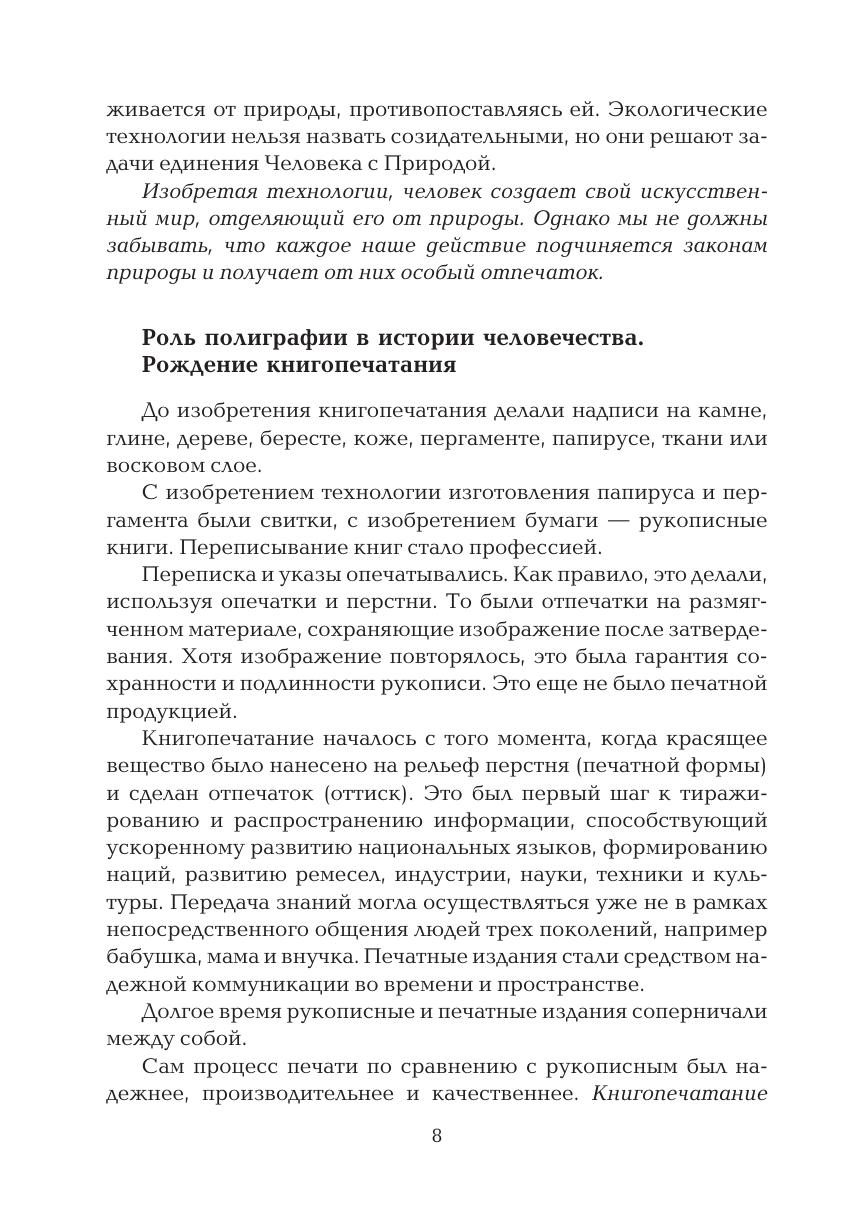 живается от природы, противопоставляясь ей. Экологические технологии нельзя назвать созидательными, но они решают задачи единения Человека с Природой.

Изобретая технологии, человек создает свой искусственный мир, отделяющий его от природы. Однако мы не должны забывать, что каждое наше действие подчиняется законам природы и получает от них особый отпечаток.

Роль полиграфии в истории человечества.
Рождение книгопечатания

До изобретения книгопечатания делали надписи на камне, глине, дереве, бересте, коже, пергаменте, папирусе, ткани или восковом слое.

С изобретением технологии изготовления папируса и пергамента были свитки, с изобретением бумаги — рукописные книги. Переписывание книг стало профессией.

Переписка и указы опечатывались. Как правило, это делали, используя опечатки и перстни. То были отпечатки на размягченном материале, сохраняющие изображение после затвердевания. Хотя изображение повторялось, это была гарантия сохранности и подлинности рукописи. Это еще не было печатной продукцией.

Книгопечатание началось с того момента, когда красящее вещество было нанесено на рельеф перстня (печатной формы) и сделан отпечаток (оттиск). Это был первый шаг к тиражированию и распространению информации, способствующий ускоренному развитию национальных языков, формированию наций, развитию ремесел, индустрии, науки, техники и культуры. Передача знаний могла осуществляться уже не в рамках непосредственного общения людей трех поколений, например бабушка, мама и внучка. Печатные издания стали средством надежной коммуникации во времени и пространстве.

Долгое время рукописные и печатные издания соперничали между собой.

Сам процесс печати по сравнению с рукописным был надежнее, производительнее и качественнее. Книгопечатание

8